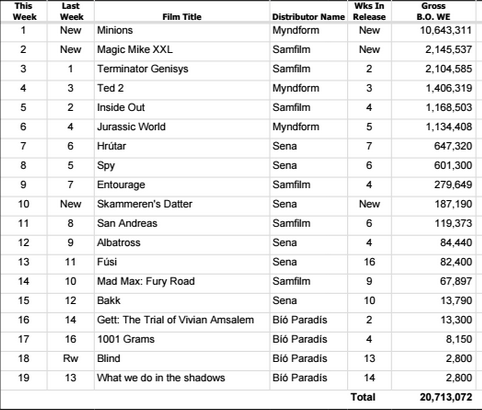 | This Week | Last Week | Film Title | Distributor Name | Wks In Release | Gross B.O. WE |
|---|---|---|---|---|---|
| 1 | New | Minions | Myndform | New | 10,643,311 |
| 2 | New | Magic Mike XXL | Samfilm | New | 2,145,537 |
| 3 | 1 | Terminator Genisys | Samfilm | 2 | 2,104,585 |
| 4 | 3 | Ted 2 | Myndform | 3 | 1,406,319 |
| 5 | 2 | Inside Out | Samfilm | 4 | 1,168,503 |
| 6 | 4 | Jurassic World | Myndform | 5 | 1,134,408 |
| 7 | 6 | Hrútar | Sena | 7 | 647,320 |
| 8 | 5 | Spy | Sena | 6 | 601,300 |
| 9 | 7 | Entourage | Samfilm | 4 | 279,649 |
| 10 | New | Skammeren's Datter | Sena | New | 187,190 |
| 11 | 8 | San Andreas | Samfilm | 6 | 119,373 |
| 12 | 9 | Albatross | Sena | 4 | 84,440 |
| 13 | 11 | Fúsi | Sena | 16 | 82,400 |
| 14 | 10 | Mad Max: Fury Road | Samfilm | 9 | 67,897 |
| 15 | 12 | Bakk | Sena | 10 | 13,790 |
| 16 | 14 | Gett: The Trial of Vivian Amsalem | Bíó Paradís | 2 | 13,300 |
| 17 | 16 | 1001 Grams | Bíó Paradís | 4 | 8,150 |
| 18 | Rw | Blind | Bíó Paradís | 13 | 2,800 |
| 19 | 13 | What we do in the shadows | Bíó Paradís | 14 | 2,800 |
|  |  |  |  | Total | 20,713,072 |